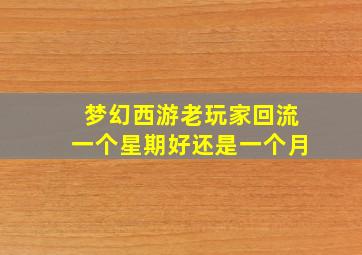 梦幻西游老玩家回流
一个星期好还是一个月